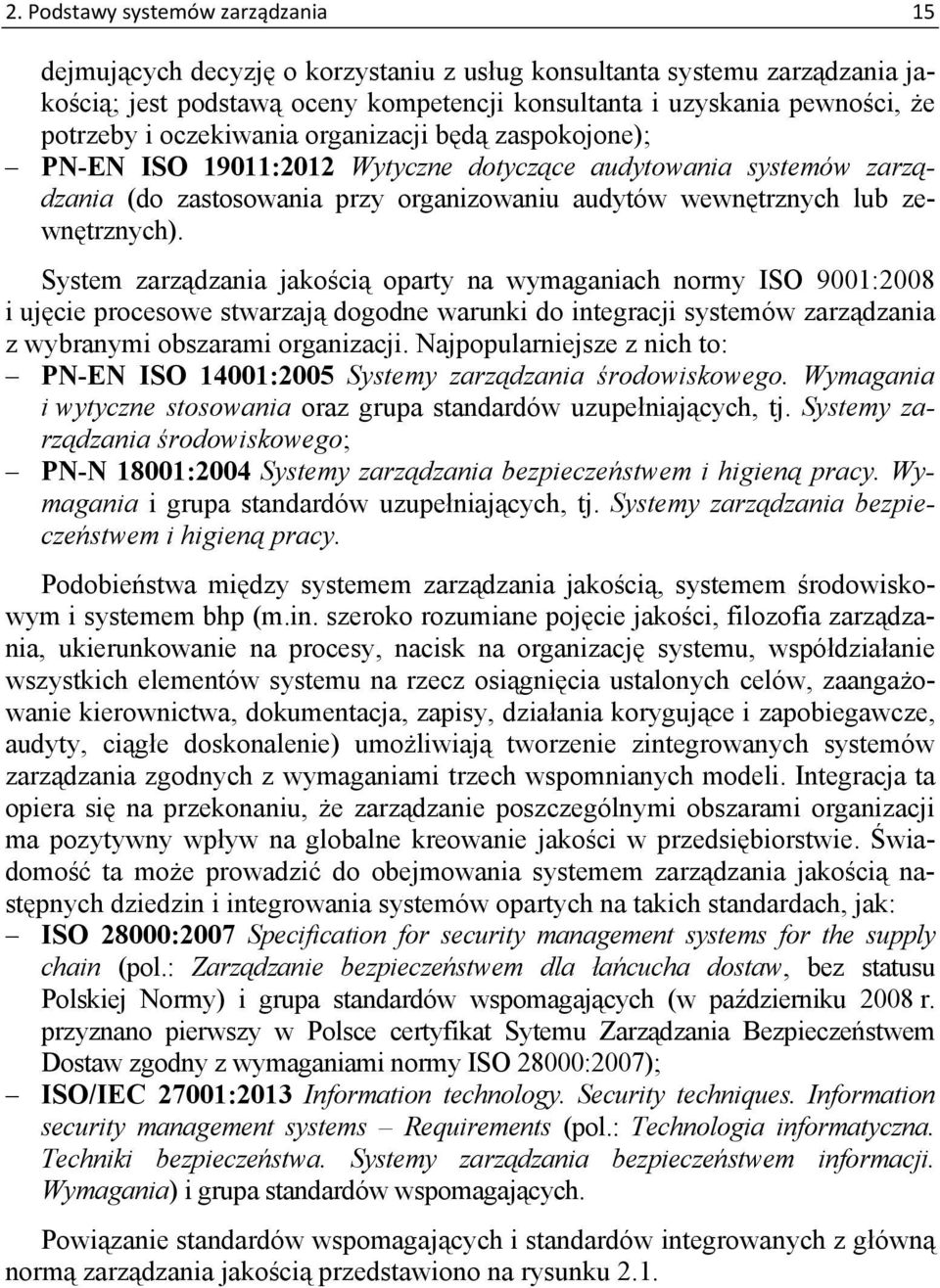 2. Podstawy systemów zarządzania 15

dejmujących decyzję o korzystaniu z usług konsultanta systemu zarządzania jakością; jest podstawą oceny kompetencji konsultanta i uzyskania pewności, że potrzeby i oczekiwania organizacji będą zaspokojone);
– PN-EN ISO 19011:2012 Wytyczne dotyczące audytowania systemów zarządzania (do zastosowania przy organizowaniu audytów wewnętrznych lub zewnętrznych).

System zarządzania jakością oparty na wymaganiach normy ISO 9001:2008 i ujęcie procesowe stwarzają dogodne warunki do integracji systemów zarządzania z wybranymi obszarami organizacji. Najpopularniejsze z nich to:
– PN-EN ISO 14001:2005 Systemy zarządzania środowiskowego. Wymagania i wytyczne stosowania oraz grupa standardów uzupełniających, tj. Systemy zarządzania środowiskowego;
– PN-N 18001:2004 Systemy zarządzania bezpieczeństwem i higieną pracy. Wymagania i grupa standardów uzupełniających, tj. Systemy zarządzania bezpieczeństwem i higieną pracy.

Podobieństwa między systemem zarządzania jakością, systemem środowiskowym i systemem bhp (m.in. szeroko rozumiane pojęcie jakości, filozofia zarządzania, ukierunkowanie na procesy, nacisk na organizację systemu, współdziałanie wszystkich elementów systemu na rzecz osiągnięcia ustalonych celów, zaangażowanie kierownictwa, dokumentacja, zapisy, działania korygujące i zapobiegawcze, audyty, ciągłe doskonalenie) umożliwiają tworzenie zintegrowanych systemów zarządzania zgodnych z wymaganiami trzech wspomnianych modeli. Integracja ta opiera się na przekonaniu, że zarządzanie poszczególnymi obszarami organizacji ma pozytywny wpływ na globalne kreowanie jakości w przedsiębiorstwie. Świadomość ta może prowadzić do obejmowania systemem zarządzania jakością następnych dziedzin i integrowania systemów opartych na takich standardach, jak:
– ISO 28000:2007 Specification for security management systems for the supply chain (pol.: Zarządzanie bezpieczeństwem dla łańcucha dostaw, bez statusu Polskiej Normy) i grupa standardów wspomagających (w październiku 2008 r. przyznano pierwszy w Polsce certyfikat Sytemu Zarządzania Bezpieczeństwem Dostaw zgodny z wymaganiami normy ISO 28000:2007);
– ISO/IEC 27001:2013 Information technology. Security techniques. Information security management systems – Requirements (pol.: Technologia informatyczna. Techniki bezpieczeństwa. Systemy zarządzania bezpieczeństwem informacji. Wymagania) i grupa standardów wspomagających.

Powiązanie standardów wspomagających i standardów integrowanych z główną normą zarządzania jakością przedstawiono na rysunku 2.1.